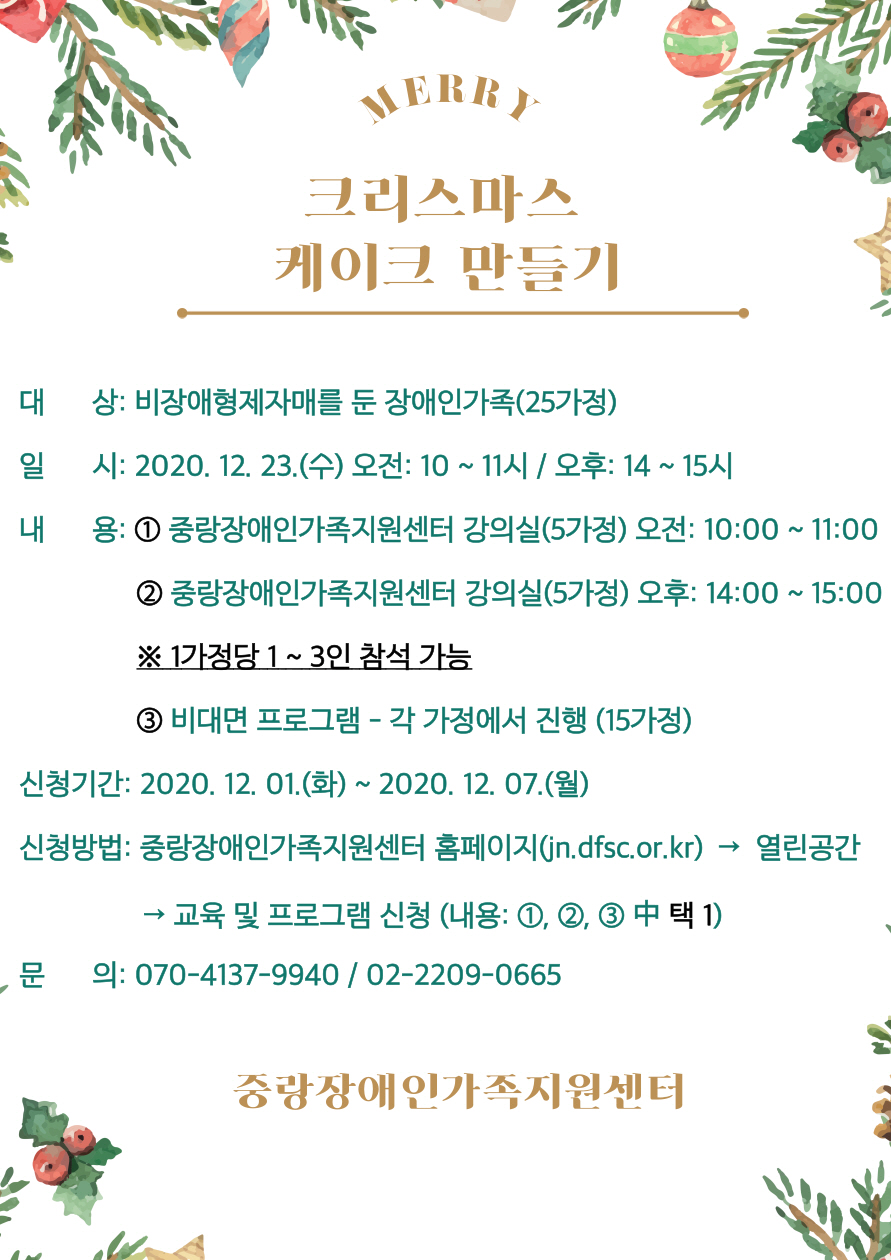 MERRY

크리스마스
케이크 만들기

대 상: 비장애형제자매를 둔 장애인가족(25가정)

일 시: 2020. 12. 23.(수) 오전: 10 ~ 11시 / 오후: 14 ~ 15시

내 용: ① 중랑장애인가족지원센터 강의실(5가정) 오전: 10:00 ~ 11:00

② 중랑장애인가족지원센터 강의실(5가정) 오후: 14:00 ~ 15:00

※ 1가정당 1 ~ 3인 참석 가능

③ 비대면 프로그램 - 각 가정에서 진행 (15가정)

신청기간: 2020. 12. 01.(화) ~ 2020. 12. 07.(월)

신청방법: 중랑장애인가족지원센터 홈페이지(jn.dfsc.or.kr) → 열린공간

→ 교육 및 프로그램 신청 (내용: ①, ②, ③ 中 택 1)

문 의: 070-4137-9940 / 02-2209-0665

중랑장애인가족지원센터